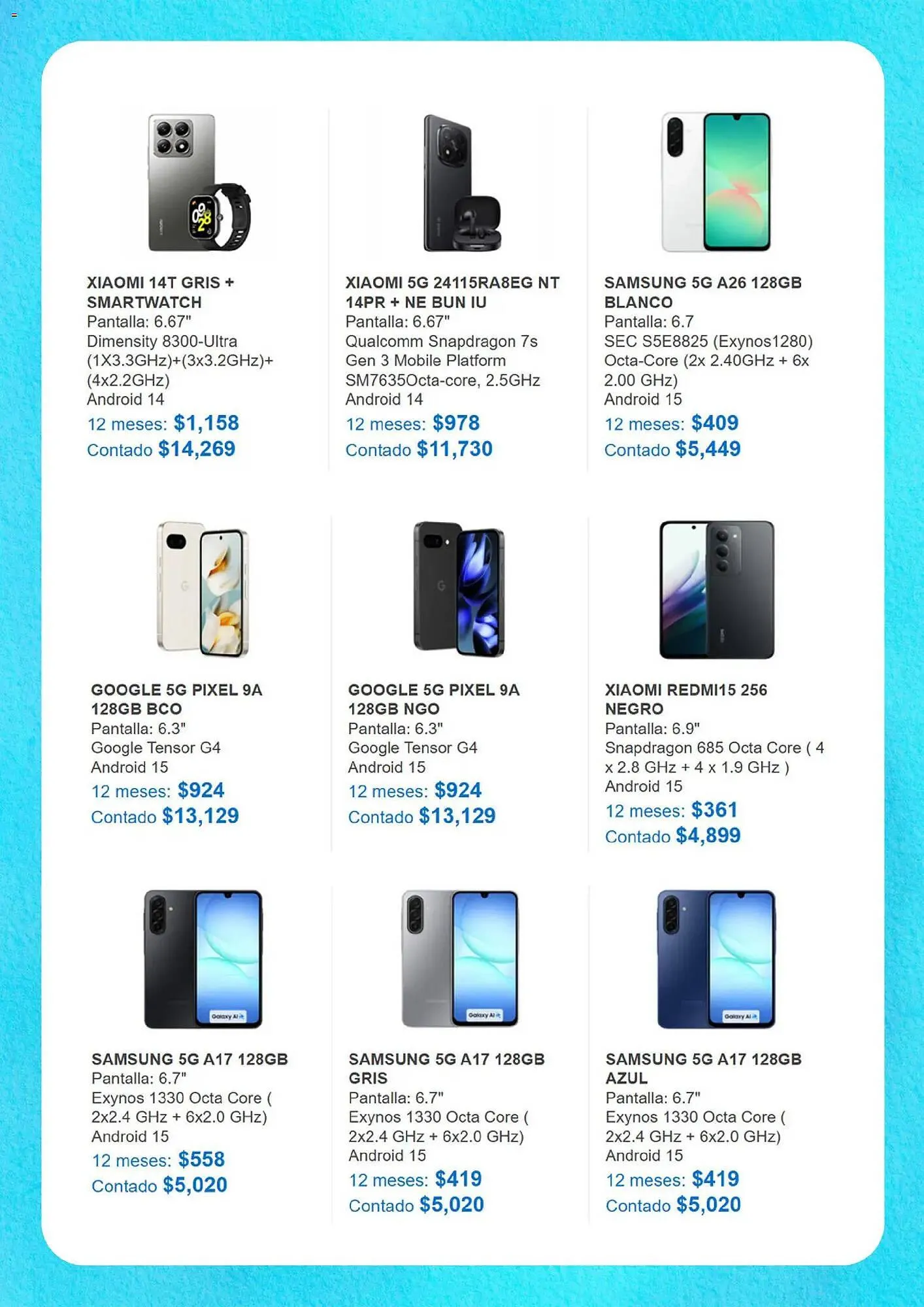 XIAOMI 14T GRIS + SMARTWATCH
Pantalla: 6.67"
Dimensity 8300-Ultra (1X3.3GHz)+(3x3.2GHz)+(4x2.2GHz)
Android 14
12 meses: $1,158
Contado $14,269

XIAOMI 5G 24115RA8EG NT 14PR + NE BUN IU
Pantalla: 6.67"
Qualcomm Snapdragon 7s Gen 3 Mobile Platform SM7635Octa-core, 2.5GHz
Android 14
12 meses: $978
Contado $11,730

SAMSUNG 5G A26 128GB BLANCO
Pantalla: 6.7
SEC S5E8825 (Exynos1280) Octa-Core (2x 2.40GHz + 6x 2.00 GHz)
Android 15
12 meses: $409
Contado $5,449

GOOGLE 5G PIXEL 9A 128GB BCO
Pantalla: 6.3"
Google Tensor G4
Android 15
12 meses: $924
Contado $13,129

GOOGLE 5G PIXEL 9A 128GB NGO
Pantalla: 6.3"
Google Tensor G4
Android 15
12 meses: $924
Contado $13,129

XIAOMI REDMI15 256 NEGRO
Pantalla: 6.9"
Snapdragon 685 Octa Core ( 4 x 2.8 GHz + 4 x 1.9 GHz )
Android 15
12 meses: $361
Contado $4,899

SAMSUNG 5G A17 128GB
Pantalla: 6.7"
Exynos 1330 Octa Core ( 2x2.4 GHz + 6x2.0 GHz)
Android 15
12 meses: $558
Contado $5,020

SAMSUNG 5G A17 128GB GRIS
Pantalla: 6.7"
Exynos 1330 Octa Core ( 2x2.4 GHz + 6x2.0 GHz)
Android 15
12 meses: $419
Contado $5,020

SAMSUNG 5G A17 128GB AZUL
Pantalla: 6.7"
Exynos 1330 Octa Core ( 2x2.4 GHz + 6x2.0 GHz)
Android 15
12 meses: $419
Contado $5,020